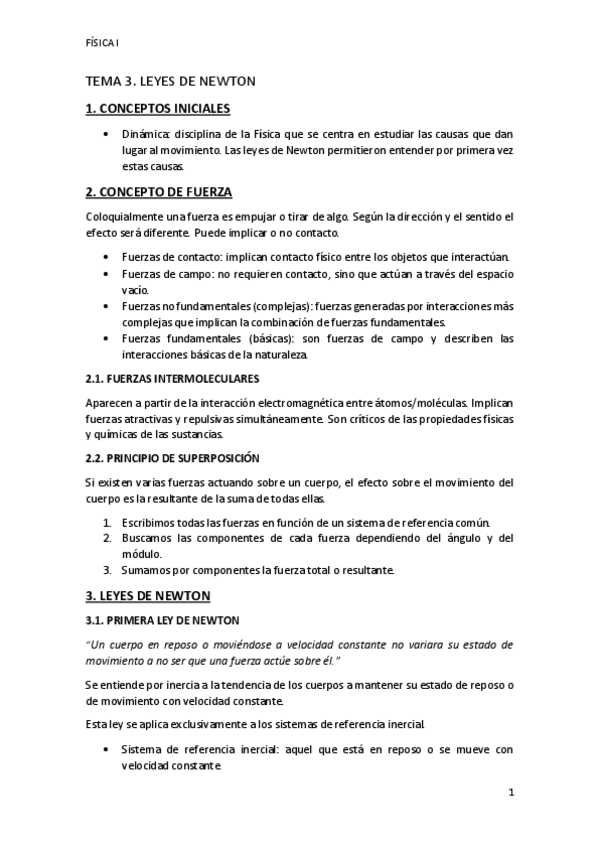 FÍSICA I

TEMA 3. LEYES DE NEWTON

1. CONCEPTOS INICIALES

• Dinámica: disciplina de la Física que se centra en estudiar las causas que dan lugar al movimiento. Las leyes de Newton permitieron entender por primera vez estas causas.

2. CONCEPTO DE FUERZA

Coloquialmente una fuerza es empujar o tirar de algo. Según la dirección y el sentido el efecto será diferente. Puede implicar o no contacto.

• Fuerzas de contacto: implican contacto físico entre los objetos que interactúan.
• Fuerzas de campo: no requieren contacto, sino que actúan a través del espacio vacío.
• Fuerzas no fundamentales (complejas): fuerzas generadas por interacciones más complejas que implican la combinación de fuerzas fundamentales.
• Fuerzas fundamentales (básicas): son fuerzas de campo y describen las interacciones básicas de la naturaleza.

2.1. FUERZAS INTERMOLECULARES

Aparecen a partir de la interacción electromagnética entre átomos/moléculas. Implican fuerzas atractivas y repulsivas simultáneamente. Son críticos de las propiedades físicas y químicas de las sustancias.

2.2. PRINCIPIO DE SUPERPOSICIÓN

Si existen varias fuerzas actuando sobre un cuerpo, el efecto sobre el movimiento del cuerpo es la resultante de la suma de todas ellas.

1. Escribimos todas las fuerzas en función de un sistema de referencia común.
2. Buscamos las componentes de cada fuerza dependiendo del ángulo y del módulo.
3. Sumamos por componentes la fuerza total o resultante.

3. LEYES DE NEWTON

3.1. PRIMERA LEY DE NEWTON

"Un cuerpo en reposo o moviéndose a velocidad constante no variara su estado de movimiento a no ser que una fuerza actúe sobre él."

Se entiende por inercia a la tendencia de los cuerpos a mantener su estado de reposo o de movimiento con velocidad constante.

Esta ley se aplica exclusivamente a los sistemas de referencia inercial.

• Sistema de referencia inercial: aquel que está en reposo o se mueve con velocidad constante.

1